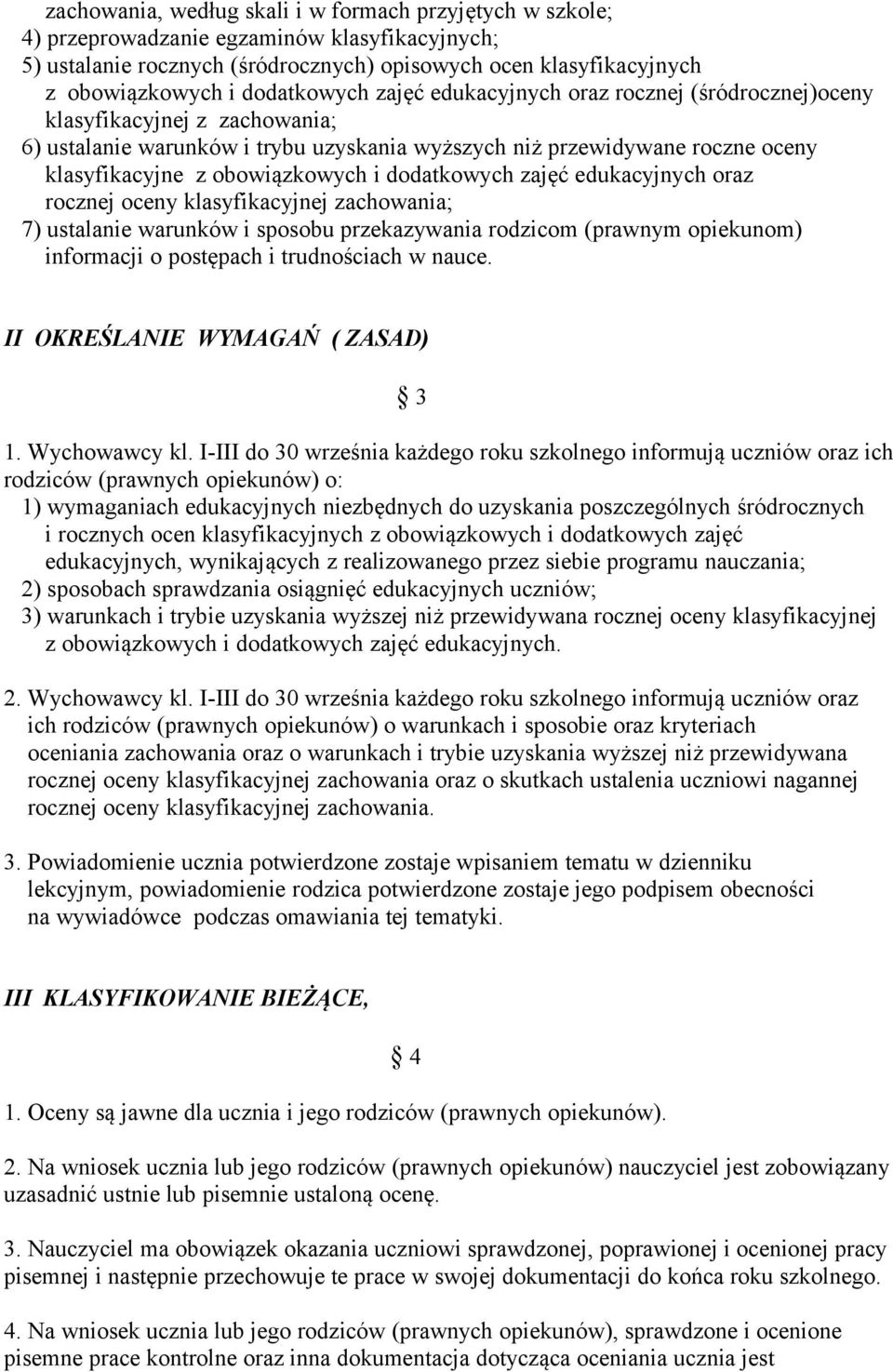 zachowania, według skali i w formach przyjętych w szkole;
4) przeprowadzanie egzaminów klasyfikacyjnych;
5) ustalanie rocznych (śródrocznych) opisowych ocen klasyfikacyjnych z obowiązkowych i dodatkowych zajęć edukacyjnych oraz rocznej (śródrocznej)oceny klasyfikacyjnej z zachowania;
6) ustalanie warunków i trybu uzyskania wyższych niż przewidywane roczne oceny klasyfikacyjne z obowiązkowych i dodatkowych zajęć edukacyjnych oraz rocznej oceny klasyfikacyjnej zachowania;
7) ustalanie warunków i sposobu przekazywania rodzicom (prawnym opiekunom) informacji o postępach i trudnościach w nauce.

II OKREŚLANIE WYMAGAŃ ( ZASAD)

§ 3

1. Wychowawcy kl. I-III do 30 września każdego roku szkolnego informują uczniów oraz ich rodziców (prawnych opiekunów) o:
1) wymaganiach edukacyjnych niezbędnych do uzyskania poszczególnych śródrocznych i rocznych ocen klasyfikacyjnych z obowiązkowych i dodatkowych zajęć edukacyjnych, wynikających z realizowanego przez siebie programu nauczania;
2) sposobach sprawdzania osiągnięć edukacyjnych uczniów;
3) warunkach i trybie uzyskania wyższej niż przewidywana rocznej oceny klasyfikacyjnej z obowiązkowych i dodatkowych zajęć edukacyjnych.

2. Wychowawcy kl. I-III do 30 września każdego roku szkolnego informują uczniów oraz ich rodziców (prawnych opiekunów) o warunkach i sposobie oraz kryteriach oceniania zachowania oraz o warunkach i trybie uzyskania wyższej niż przewidywana rocznej oceny klasyfikacyjnej zachowania oraz o skutkach ustalenia uczniowi nagannej rocznej oceny klasyfikacyjnej zachowania.

3. Powiadomienie ucznia potwierdzone zostaje wpisaniem tematu w dzienniku lekcyjnym, powiadomienie rodzica potwierdzone zostaje jego podpisem obecności na wywiadówce podczas omawiania tej tematyki.

III KLASYFIKOWANIE BIEŻĄCE,

§ 4

1. Oceny są jawne dla ucznia i jego rodziców (prawnych opiekunów).

2. Na wniosek ucznia lub jego rodziców (prawnych opiekunów) nauczyciel jest zobowiązany uzasadnić ustnie lub pisemnie ustaloną ocenę.

3. Nauczyciel ma obowiązek okazania uczniowi sprawdzonej, poprawionej i ocenionej pracy pisemnej i następnie przechowuje te prace w swojej dokumentacji do końca roku szkolnego.

4. Na wniosek ucznia lub jego rodziców (prawnych opiekunów), sprawdzone i ocenione pisemne prace kontrolne oraz inna dokumentacja dotycząca oceniania ucznia jest